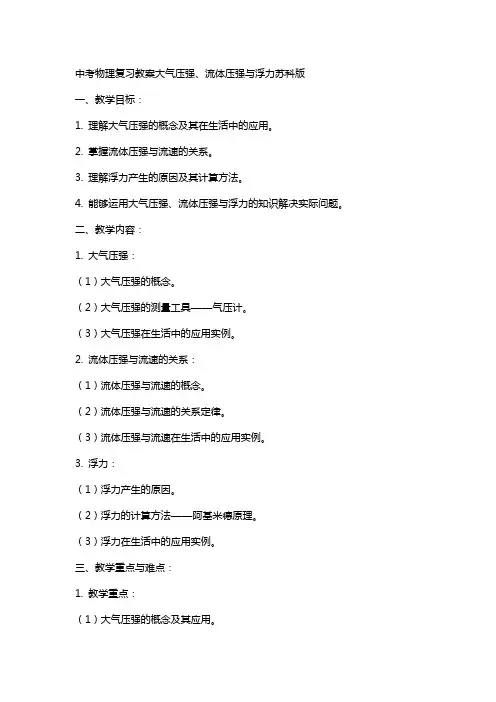 中考物理复习教案大气压强、流体压强与浮力苏科版

一、教学目标：

1. 理解大气压强的概念及其在生活中的应用。

2. 掌握流体压强与流速的关系。

3. 理解浮力产生的原因及其计算方法。

4. 能够运用大气压强、流体压强与浮力的知识解决实际问题。

二、教学内容：

1. 大气压强：

（1）大气压强的概念。

（2）大气压强的测量工具——气压计。

（3）大气压强在生活中的应用实例。

2. 流体压强与流速的关系：

（1）流体压强与流速的概念。

（2）流体压强与流速的关系定律。

（3）流体压强与流速在生活中的应用实例。

3. 浮力：

（1）浮力产生的原因。

（2）浮力的计算方法——阿基米德原理。

（3）浮力在生活中的应用实例。

三、教学重点与难点：

1. 教学重点：

（1）大气压强的概念及其应用。